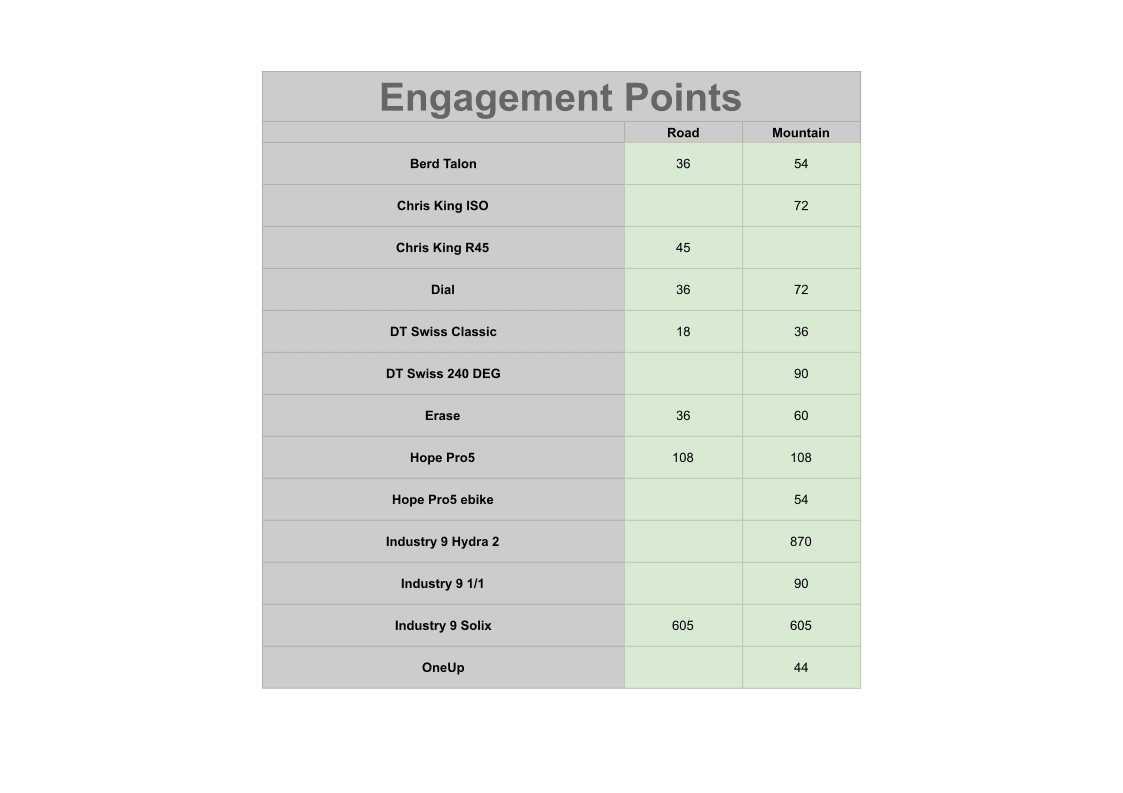 Engagement Points

| | Road | Mountain |
|---|---|---|
| Berd Talon | 36 | 54 |
| Chris King ISO | | 72 |
| Chris King R45 | 45 | |
| Dial | 36 | 72 |
| DT Swiss Classic | 18 | 36 |
| DT Swiss 240 DEG | | 90 |
| Erase | 36 | 60 |
| Hope Pro5 | 108 | 108 |
| Hope Pro5 ebike | | 54 |
| Industry 9 Hydra 2 | | 870 |
| Industry 9 1/1 | | 90 |
| Industry 9 Solix | 605 | 605 |
| OneUp | | 44 |